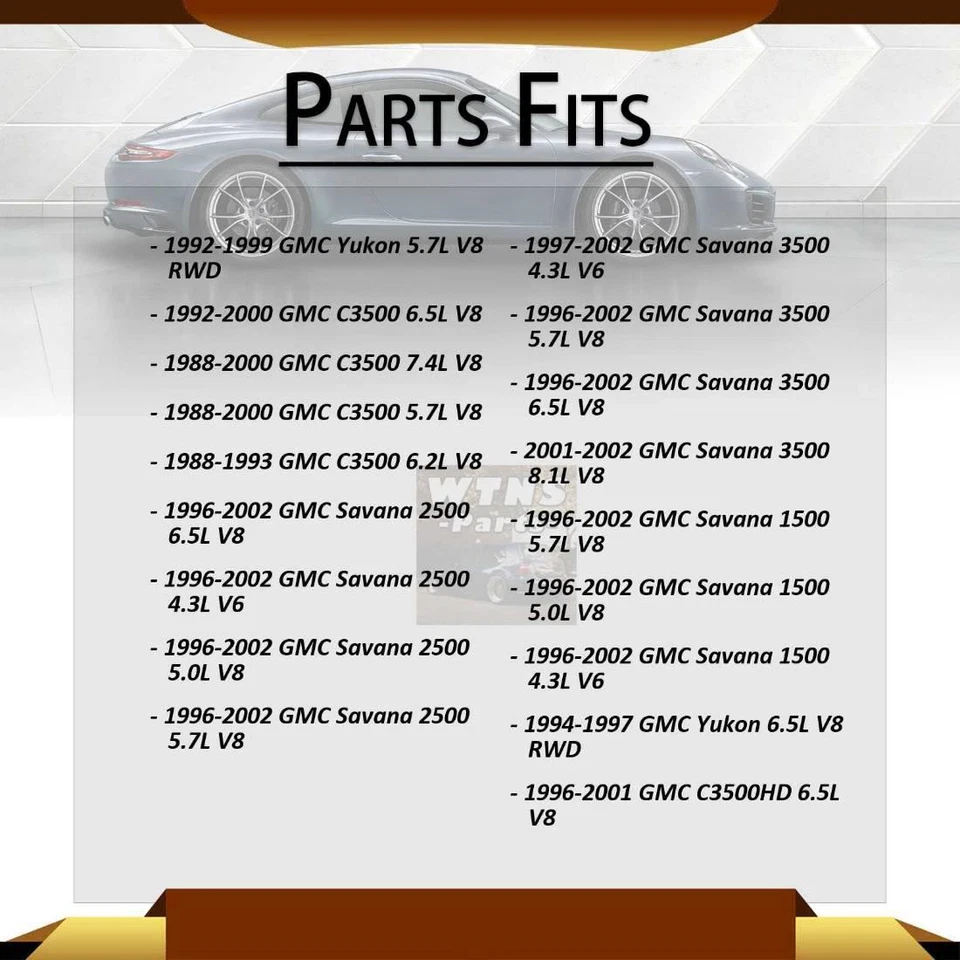 PARTS FITS

- 1992-1999 GMC Yukon 5.7L V8 RWD

- 1992-2000 GMC C3500 6.5L V8

- 1988-2000 GMC C3500 7.4L V8

- 1988-2000 GMC C3500 5.7L V8

- 1988-1993 GMC C3500 6.2L V8

- 1996-2002 GMC Savana 2500 6.5L V8

- 1996-2002 GMC Savana 2500 4.3L V6

- 1996-2002 GMC Savana 2500 5.0L V8

- 1996-2002 GMC Savana 2500 5.7L V8

- 1997-2002 GMC Savana 3500 4.3L V6

- 1996-2002 GMC Savana 3500 5.7L V8

- 1996-2002 GMC Savana 3500 6.5L V8

- 2001-2002 GMC Savana 3500 8.1L V8

- 1996-2002 GMC Savana 1500 5.7L V8

- 1996-2002 GMC Savana 1500 5.0L V8

- 1996-2002 GMC Savana 1500 4.3L V6

- 1994-1997 GMC Yukon 6.5L V8 RWD

- 1996-2001 GMC C3500HD 6.5L V8

WTNS -Parts